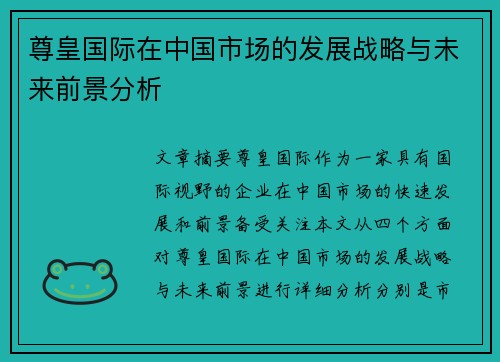 尊皇国际在中国市场的发展战略与未来前景分析

文章摘要尊皇国际作为一家具有国际视野的企业在中国市场的快速发展和前景备受关注本文从四个方面对尊皇国际在中国市场的发展战略与未来前景进行详细分析分别是市